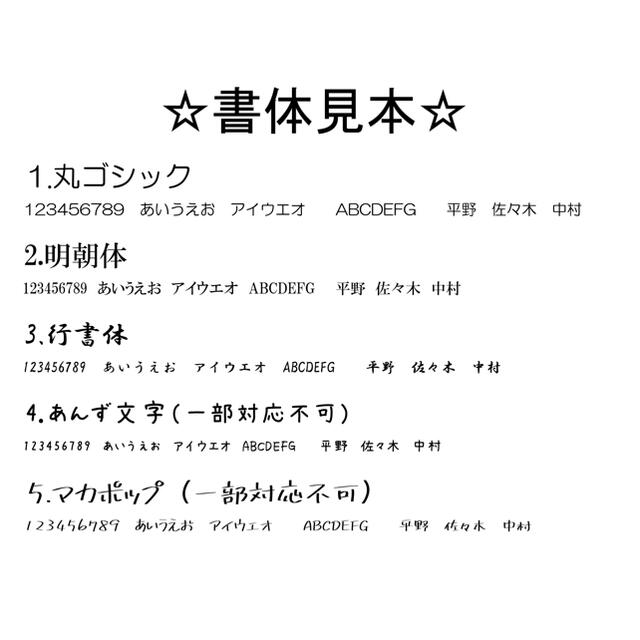 ☆書体見本☆

1.丸ゴシック

123456789 あいうえお アイウエオ ABCDEFG 平野 佐々木 中村

2.明朝体

123456789 あいうえお アイウエオ ABCDEFG 平野 佐々木 中村

3.行書体

123456789 あいうえお アイウエオ ABCDEFG 平野 佐々木 中村

4.あんず文字(一部対応不可)

123456789 あいうえお アイウエオ ABCDEFG 平野 佐々木 中村

5.マカポップ（一部対応不可）

123456789 あいうえお アイウエオ ABCDEFG 平野 佐々木 中村